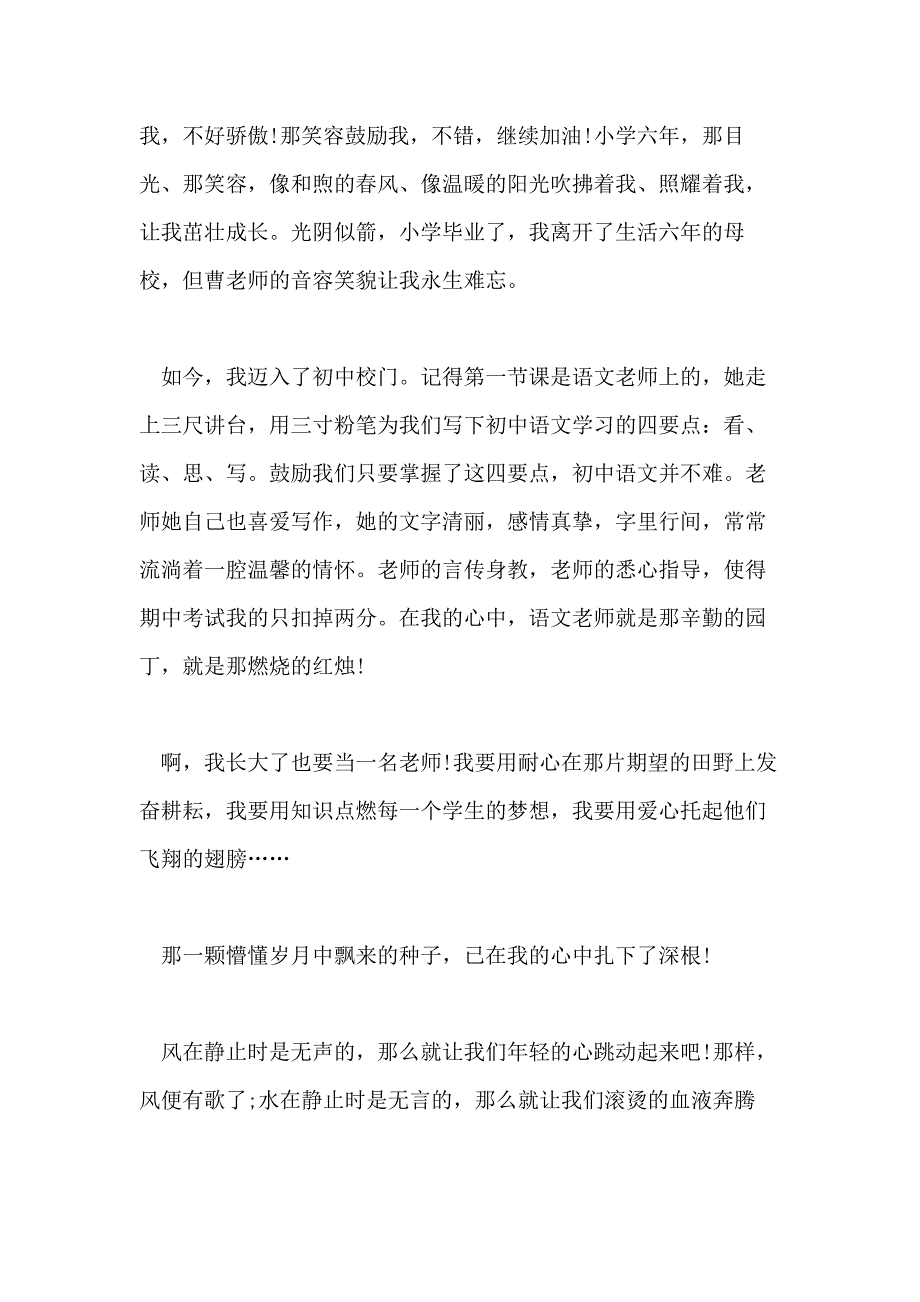 我，不好骄傲!那笑容鼓励我，不错，继续加油!小学六年，那目光、那笑容，像和煦的春风、像温暖的阳光吹拂着我、照耀着我，让我茁壮成长。光阴似箭，小学毕业了，我离开了生活六年的母校，但曹老师的音容笑貌让我永生难忘。

如今，我迈入了初中校门。记得第一节课是语文老师上的，她走上三尺讲台，用三寸粉笔为我们写下初中语文学习的四要点：看、读、思、写。鼓励我们只要掌握了这四要点，初中语文并不难。老师她自己也喜爱写作，她的文字清丽，感情真挚，字里行间，常常流淌着一腔温馨的情怀。老师的言传身教，老师的悉心指导，使得期中考试我的只扣掉两分。在我的心中，语文老师就是那辛勤的园丁，就是那燃烧的红烛!

啊，我长大了也要当一名老师!我要用耐心在那片期望的田野上发奋耕耘，我要用知识点燃每一个学生的梦想，我要用爱心托起他们飞翔的翅膀……

那一颗懵懂岁月中飘来的种子，已在我的心中扎下了深根!

风在静止时是无声的，那么就让我们年轻的心跳动起来吧!那样，风便有歌了;水在静止时是无言的，那么就让我们滚烫的血液奔腾